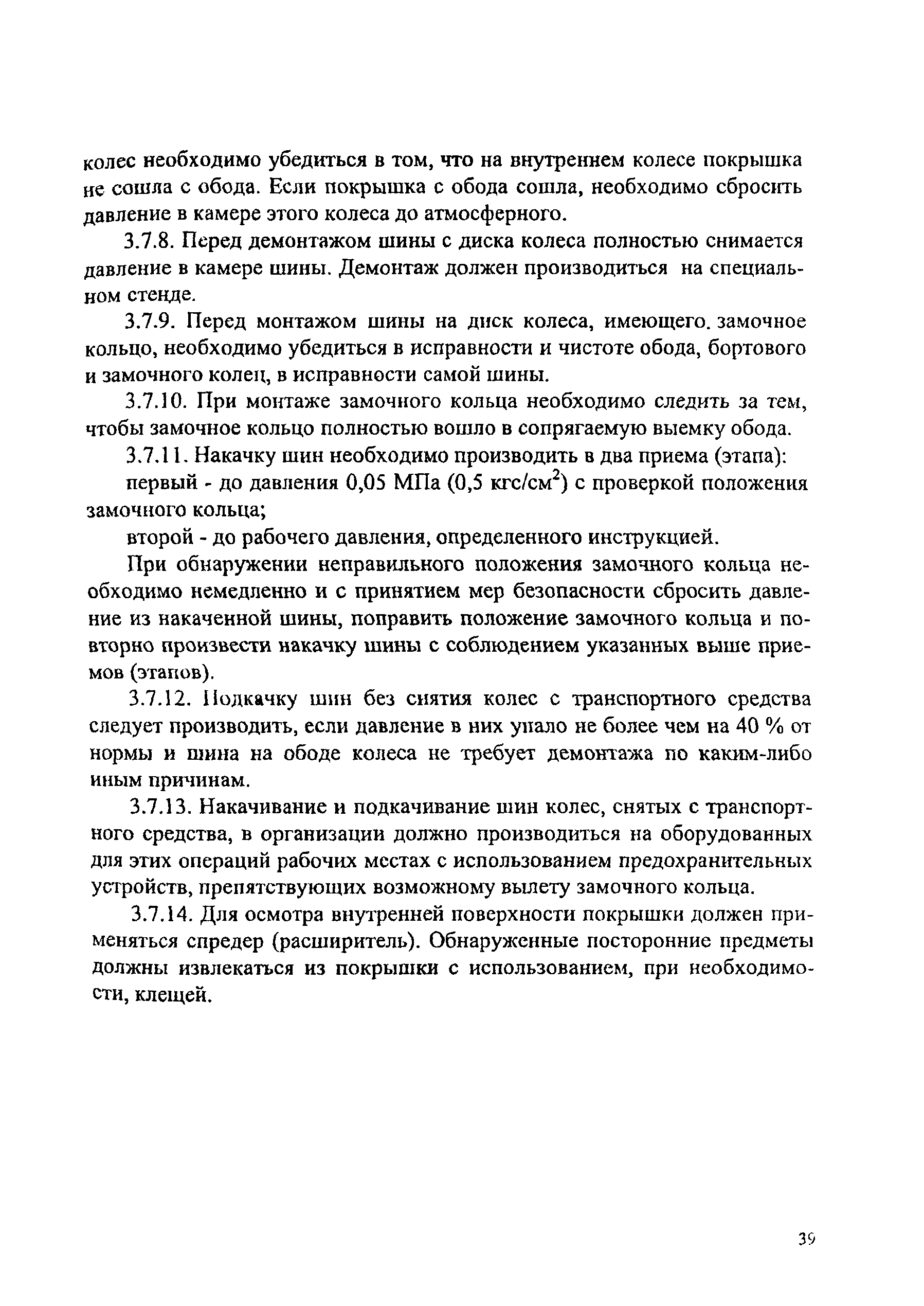 колес необходимо убедиться в том, что на внутреннем колесе покрышка не сошла с обода. Если покрышка с обода сошла, необходимо сбросить давление в камере этого колеса до атмосферного.

3.7.8. Перед демонтажом шины с диска колеса полностью снимается давление в камере шины. Демонтаж должен производиться на специальном стенде.

3.7.9. Перед монтажом шины на диск колеса, имеющего. замочное кольцо, необходимо убедиться в исправности и чистоте обода, бортового и замочного колец, в исправности самой шины.

3.7.10. При монтаже замочного кольца необходимо следить за тем, чтобы замочное кольцо полностью вошло в сопрягаемую выемку обода.

3.7.11. Накачку шин необходимо производить в два приема (этапа):

первый - до давления 0,05 МПа (0,5 кгс/см$^2$) с проверкой положения замочного кольца;

второй - до рабочего давления, определенного инструкцией.

При обнаружении неправильного положения замочного кольца необходимо немедленно и с принятием мер безопасности сбросить давление из накаченной шины, поправить положение замочного кольца и повторно произвести накачку шины с соблюдением указанных выше приемов (этапов).

3.7.12. Подкачку шин без снятия колес с транспортного средства следует производить, если давление в них упало не более чем на 40 % от нормы и шина на ободе колеса не требует демонтажа по каким-либо иным причинам.

3.7.13. Накачивание и подкачивание шин колес, снятых с транспортного средства, в организации должно производиться на оборудованных для этих операций рабочих местах с использованием предохранительных устройств, препятствующих возможному вылету замочного кольца.

3.7.14. Для осмотра внутренней поверхности покрышки должен применяться спредер (расширитель). Обнаруженные посторонние предметы должны извлекаться из покрышки с использованием, при необходимости, клещей.

39